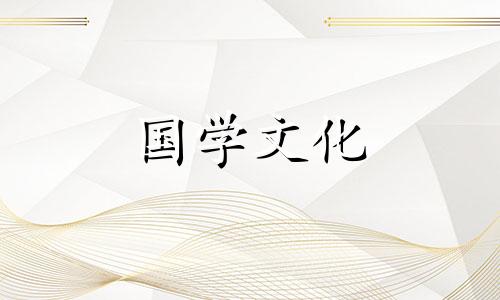 国学文化